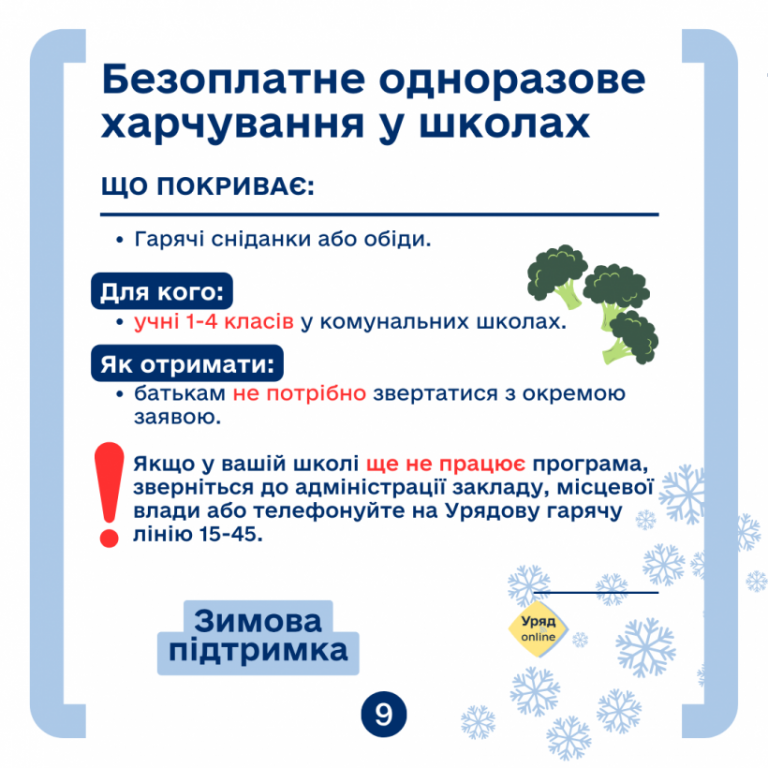 Безоплатне одноразове харчування у школах

ЩО ПОКРИВАЄ:

• Гарячі сніданки або обіди.

Для кого:

• учні 1-4 класів у комунальних школах.

Як отримати:

• батькам не потрібно звертатися з окремою заявою.

Якщо у вашій школі ще не працює програма, зверніться до адміністрації закладу, місцевої влади або телефонуйте на Урядову гарячу лінію 15-45.

Зимова підтримка

Уряд online

9